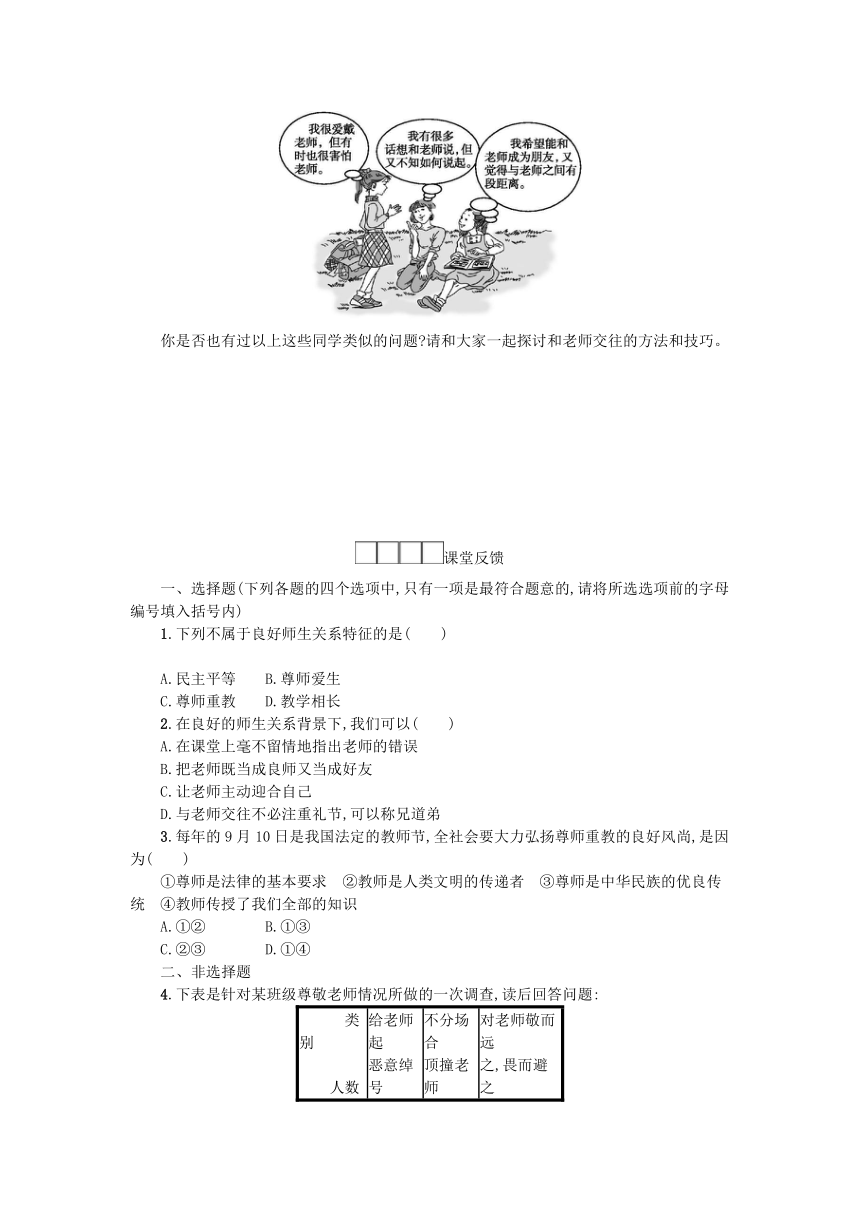 我很爱戴老师，但有时也很害怕老师。

我有很多话想和老师说，但又不知如何说起。

我希望能和老师成为朋友，又觉得与老师之间有段距离。

你是否也有过以上这些同学类似的问题?请和大家一起探讨和老师交往的方法和技巧。

课堂反馈

一、选择题(下列各题的四个选项中,只有一项是最符合题意的,请将所选选项前的字母编号填入括号内)

1.下列不属于良好师生关系特征的是(　　)

A.民主平等　　B.尊师爱生
C.尊师重教　　D.教学相长

2.在良好的师生关系背景下,我们可以(　　)
A.在课堂上毫不留情地指出老师的错误
B.把老师既当成良师又当成好友
C.让老师主动迎合自己
D.与老师交往不必注重礼节,可以称兄道弟

3.每年的9月10日是我国法定的教师节,全社会要大力弘扬尊师重教的良好风尚,是因为(　　)
①尊师是法律的基本要求　②教师是人类文明的传递者　③尊师是中华民族的优良传统　④教师传授了我们全部的知识
A.①②　　B.①③
C.②③　　D.①④

二、非选择题

4.下表是针对某班级尊敬老师情况所做的一次调查,读后回答问题:

| 类别 人数 | 给老师起恶意绰号 | 不分场合顶撞老师 | 对老师敬而远之,畏而避之 |
|---|---|---|---|